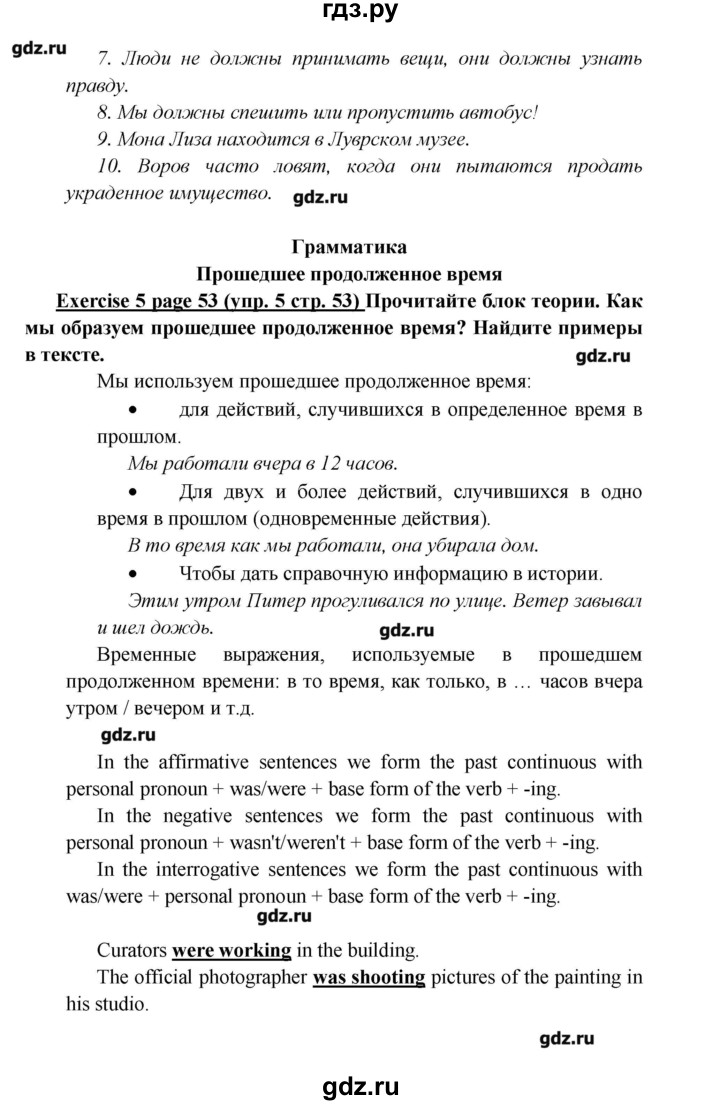 гдз.ру

gdz.ru

7. Люди не должны принимать вещи, они должны узнать правду.

8. Мы должны спешить или пропустить автобус!

9. Мона Лиза находится в Луврском музее.

10. Воров часто ловят, когда они пытаются продать украденное имущество.

gdz.ru

Грамматика

Прошедшее продолженное время

Exercise 5 page 53 (упр. 5 стр. 53) Прочитайте блок теории. Как мы образуем прошедшее продолженное время? Найдите примеры в тексте.

gdz.ru

Мы используем прошедшее продолженное время:

• для действий, случившихся в определенное время в прошлом.

Мы работали вчера в 12 часов.

• Для двух и более действий, случившихся в одно время в прошлом (одновременные действия).

В то время как мы работали, она убирала дом.

• Чтобы дать справочную информацию в истории.

Этим утром Питер прогуливался по улице. Ветер завывал и шел дождь.

gdz.ru

Временные выражения, используемые в прошедшем продолженном времени: в то время, как только, в … часов вчера утром / вечером и т.д.

gdz.ru

In the affirmative sentences we form the past continuous with personal pronoun + was/were + base form of the verb + -ing.

In the negative sentences we form the past continuous with personal pronoun + wasn't/weren't + base form of the verb + -ing.

In the interrogative sentences we form the past continuous with was/were + personal pronoun + base form of the verb + -ing.

gdz.ru

Curators were working in the building.

The official photographer was shooting pictures of the painting in his studio.

gdz.ru

gdz.ru